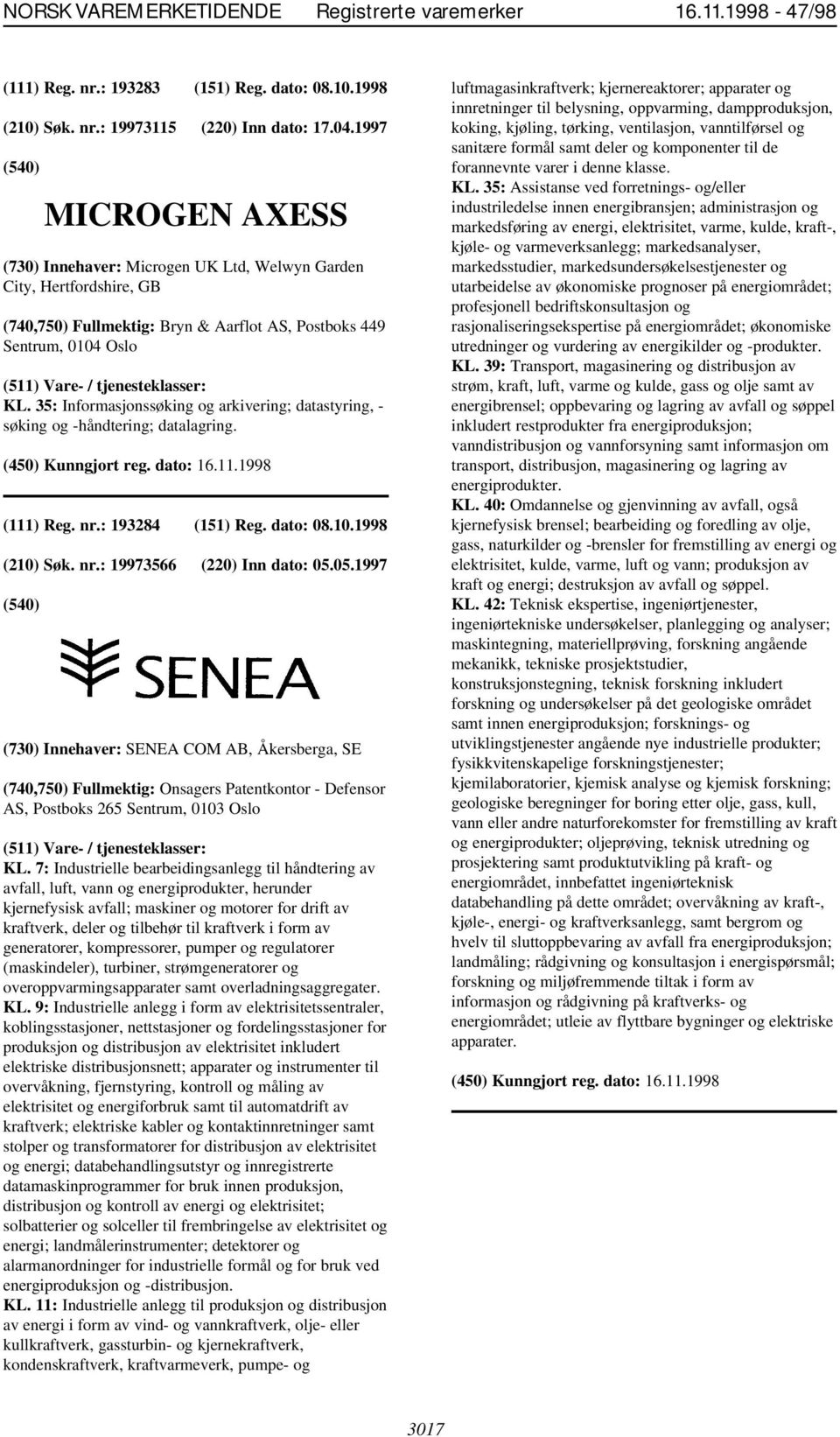 NORSK VAREMERKETIDENDE Registrerte varemerker 16.11.1998 - 47/98

(111) Reg. nr.: 193283 (151) Reg. dato: 08.10.1998

(210) Søk. nr.: 19973115 (220) Inn dato: 17.04.1997

(540)

MICROGEN AXESS

(730) Innehaver: Microgen UK Ltd, Welwyn Garden City, Hertfordshire, GB

(740,750) Fullmektig: Bryn & Aarflot AS, Postboks 449 Sentrum, 0104 Oslo

(511) Vare- / tjenesteklasser:
KL. 35: Informasjonssøking og arkivering; datastyring, -søking og -håndtering; datalagring.

(450) Kunngjort reg. dato: 16.11.1998

(111) Reg. nr.: 193284 (151) Reg. dato: 08.10.1998

(210) Søk. nr.: 19973566 (220) Inn dato: 05.05.1997

(540)

SENEA

(730) Innehaver: SENEA COM AB, Åkersberga, SE

(740,750) Fullmektig: Onsagers Patentkontor - Defensor AS, Postboks 265 Sentrum, 0103 Oslo

(511) Vare- / tjenesteklasser:
KL. 7: Industrielle bearbeidingsanlegg til håndtering av avfall, luft, vann og energiprodukter, herunder kjernefysisk avfall; maskiner og motorer for drift av kraftverk, deler og tilbehør til kraftverk i form av generatorer, kompressorer, pumper og regulatorer (maskindeler), turbiner, strømgeneratorer og overoppvarmingsapparater samt overladningsaggregater.
KL. 9: Industrielle anlegg i form av elektrisitetssentraler, koblingsstasjoner, nettstasjoner og fordelingsstasjoner for produksjon og distribusjon av elektrisitet inkludert elektriske distribusjonsnett; apparater og instrumenter til overvåkning, fjernstyring, kontroll og måling av elektrisitet og energiforbruk samt til automatdrift av kraftverk; elektriske kabler og kontaktinnretninger samt stolper og transformatorer for distribusjon av elektrisitet og energi; databehandlingsutstyr og innregistrerte datamaskinprogrammer for bruk innen produksjon, distribusjon og kontroll av energi og elektrisitet; solbatterier og solceller til frembringelse av elektrisitet og energi; landmålerinstrumenter; detektorer og alarmanordninger for industrielle formål og for bruk ved energiproduksjon og -distribusjon.
KL. 11: Industrielle anlegg til produksjon og distribusjon av energi i form av vind- og vannkraftverk, olje- eller kullkraftverk, gassturbin- og kjernekraftverk, kondenskraftverk, kraftvarmeverk, pumpe- og luftmagasinkraftverk; kjernereaktorer; apparater og innretninger til belysning, oppvarming, dampproduksjon, koking, kjøling, tørking, ventilasjon, vanntilførsel og sanitære formål samt deler og komponenter til de forannevnte varer i denne klasse.
KL. 35: Assistanse ved forretnings- og/eller industriledelse innen energibransjen; administrasjon og markedsføring av energi, elektrisitet, varme, kulde, kraft-, kjøle- og varmeverksanlegg; markedsanalyser, markedsstudier, markedsundersøkelsestjenester og utarbeidelse av økonomiske prognoser på energiområdet; profesjonell bedriftskonsultasjon og rasjonaliseringsekspertise på energiområdet; økonomiske utredninger og vurdering av energikilder og -produkter.
KL. 39: Transport, magasinering og distribusjon av strøm, kraft, luft, varme og kulde, gass og olje samt av energibrensel; oppbevaring og lagring av avfall og søppel inkludert restprodukter fra energiproduksjon; vanndistribusjon og vannforsyning samt informasjon om transport, distribusjon, magasinering og lagring av energiprodukter.
KL. 40: Omdannelse og gjenvinning av avfall, også kjernefysisk brensel; bearbeiding og foredling av olje, gass, naturkilder og -brensler for fremstilling av energi og elektrisitet, kulde, varme, luft og vann; produksjon av kraft og energi; destruksjon av avfall og søppel.
KL. 42: Teknisk ekspertise, ingeniørtjenester, ingeniørtekniske undersøkelser, planlegging og analyser; maskintegning, materiellprøving, forskning angående mekanikk, tekniske prosjektstudier, konstruksjonstegning, teknisk forskning inkludert forskning og undersøkelser på det geologiske området samt innen energiproduksjon; forsknings- og utviklingstjenester angående nye industrielle produkter; fysikkvitenskapelige forskningstjenester; kjemilaboratorier, kjemisk analyse og kjemisk forskning; geologiske beregninger for boring etter olje, gass, kull, vann eller andre naturforekomster for fremstilling av kraft og energiprodukter; oljeprøving, teknisk utredning og prosjektering samt produktutvikling på kraft- og energiområdet, innbefattet ingeniørteknisk databehandling på dette området; overvåkning av kraft-, kjøle-, energi- og kraftverksanlegg, samt bergrom og hvelv til sluttoppbevaring av avfall fra energiproduksjon; landmåling; rådgivning og konsultasjon i energispørsmål; forskning og miljøfremmende tiltak i form av informasjon og rådgivning på kraftverks- og energiområdet; utleie av flyttbare bygninger og elektriske apparater.

(450) Kunngjort reg. dato: 16.11.1998

3017